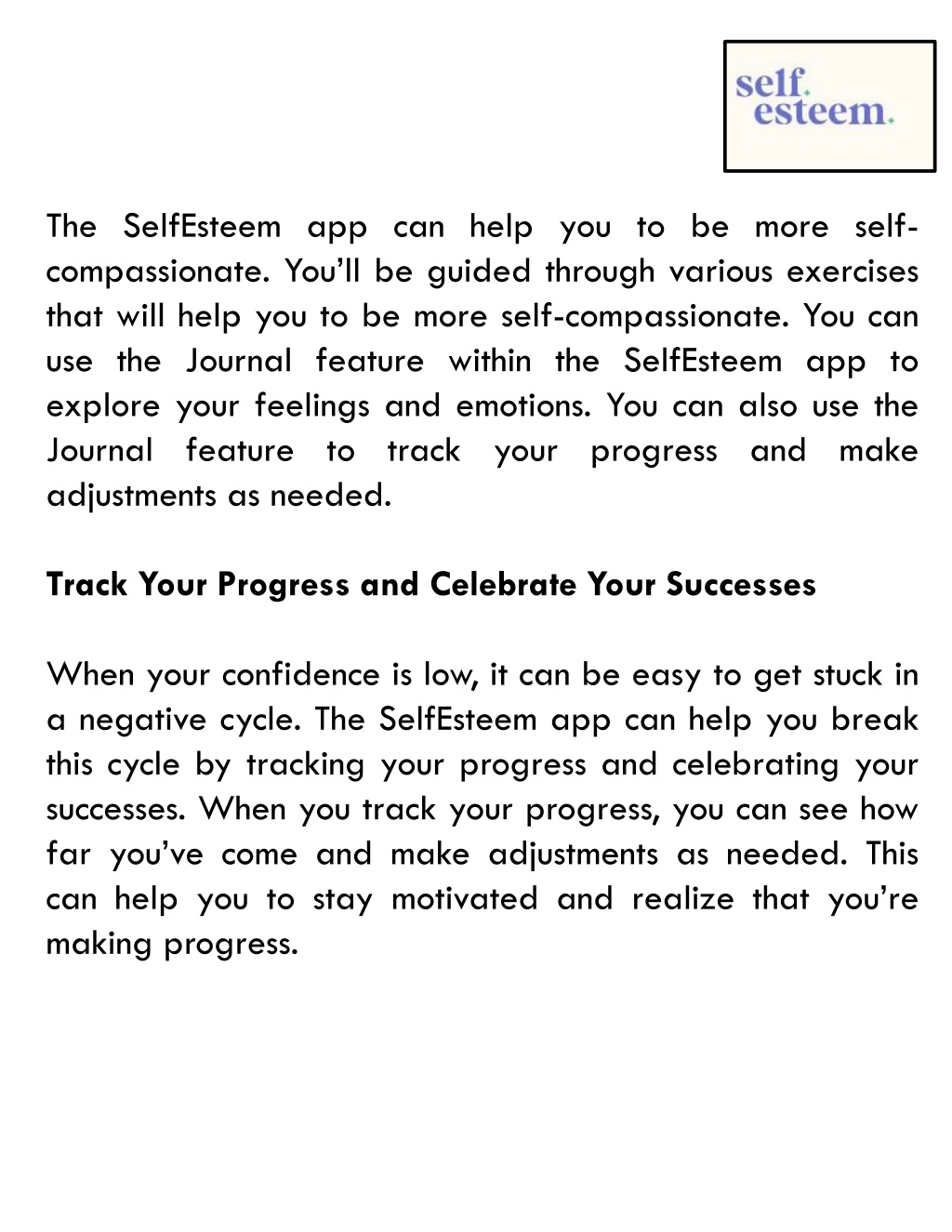 self.
esteem.

The SelfEsteem app can help you to be more self-compassionate. You'll be guided through various exercises that will help you to be more self-compassionate. You can use the Journal feature within the SelfEsteem app to explore your feelings and emotions. You can also use the Journal feature to track your progress and make adjustments as needed.

Track Your Progress and Celebrate Your Successes

When your confidence is low, it can be easy to get stuck in a negative cycle. The SelfEsteem app can help you break this cycle by tracking your progress and celebrating your successes. When you track your progress, you can see how far you've come and make adjustments as needed. This can help you to stay motivated and realize that you're making progress.